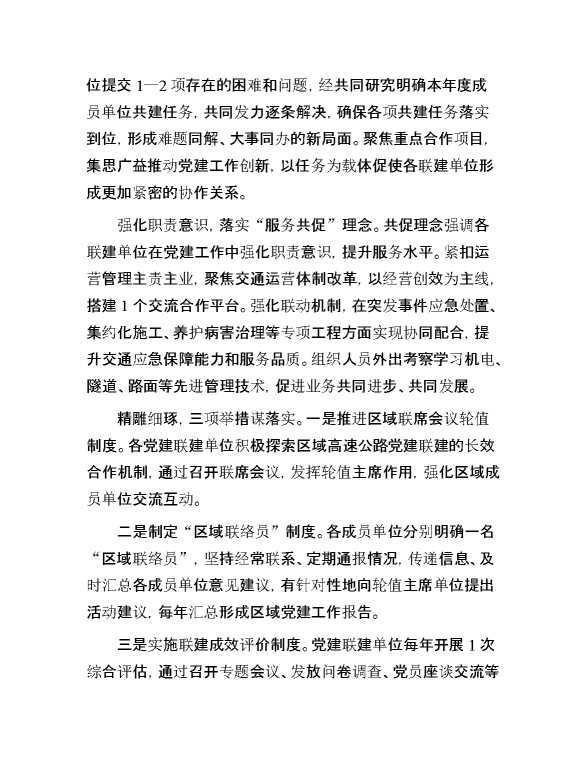 位提交 1—2 项存在的困难和问题，经共同研究明确本年度成员单位共建任务，共同发力逐条解决，确保各项共建任务落实到位，形成难题同解、大事同办的新局面。聚焦重点合作项目，集思广益推动党建工作创新，以任务为载体促使各联建单位形成更加紧密的协作关系。

强化职责意识，落实“服务共促”理念。共促理念强调各联建单位在党建工作中强化职责意识，提升服务水平。紧扣运营管理主责主业，聚焦交通运营体制改革，以经营创效为主线，搭建 1 个交流合作平台。强化联动机制，在突发事件应急处置、集约化施工、养护病害治理等专项工程方面实现协同配合，提升交通应急保障能力和服务品质。组织人员外出考察学习机电、隧道、路面等先进管理技术，促进业务共同进步、共同发展。

精雕细琢，三项举措谋落实。一是推进区域联席会议轮值制度。各党建联建单位积极探索区域高速公路党建联建的长效合作机制，通过召开联席会议，发挥轮值主席作用，强化区域成员单位交流互动。

二是制定“区域联络员”制度。各成员单位分别明确一名“区域联络员”，坚持经常联系、定期通报情况，传递信息、及时汇总各成员单位意见建议，有针对性地向轮值主席单位提出活动建议，每年汇总形成区域党建工作报告。

三是实施联建成效评价制度。党建联建单位每年开展 1 次综合评估，通过召开专题会议、发放问卷调查、党员座谈交流等